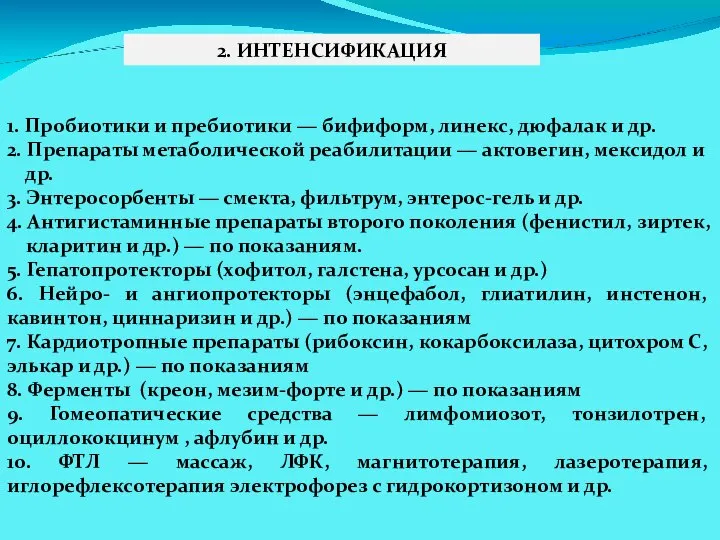 2. ИНТЕНСИФИКАЦИЯ

1. Пробиотики и пребиотики — бифиформ, линекс, дюфалак и др.
2. Препараты метаболической реабилитации — актовегин, мексидол и др.
3. Энтеросорбенты — смекта, фильтрум, энтерос-гель и др.
4. Антигистаминные препараты второго поколения (фенистил, зиртек, кларитин и др.) — по показаниям.
5. Гепатопротекторы (хофитол, галстена, урсосан и др.)
6. Нейро- и ангиопротекторы (энцефабол, глиатилин, инстенон, кавинтон, циннаризин и др.) — по показаниям
7. Кардиотропные препараты (рибоксин, кокарбоксилаза, цитохром С, элькар и др.) — по показаниям
8. Ферменты (креон, мезим-форте и др.) — по показаниям
9. Гомеопатические средства — лимфомиозот, тонзилотрен, оциллококцинум , афлубин и др.
10. ФТЛ — массаж, ЛФК, магнитотерапия, лазеротерапия, иглорефлексотерапия электрофорез с гидрокортизоном и др.